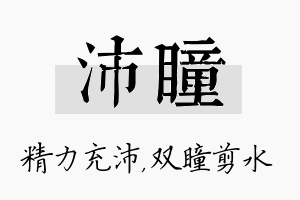 沛瞳

精力充沛,双瞳剪水